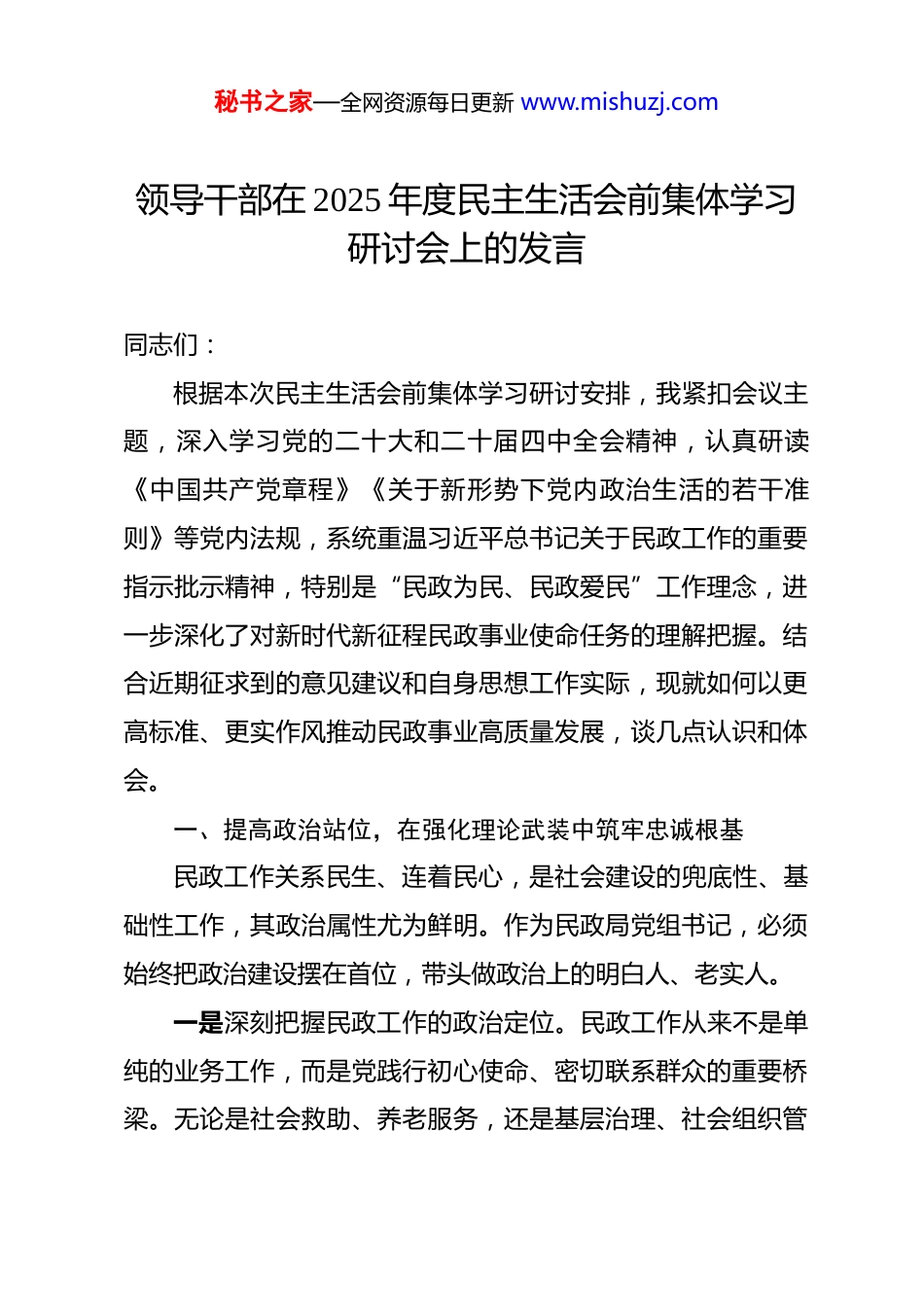 秘书之家—全网资源每日更新 www.mishuzj.com

领导干部在 2025 年度民主生活会前集体学习研讨会上的发言

同志们：

根据本次民主生活会前集体学习研讨安排，我紧扣会议主题，深入学习党的二十大和二十届四中全会精神，认真研读《中国共产党章程》《关于新形势下党内政治生活的若干准则》等党内法规，系统重温习近平总书记关于民政工作的重要指示批示精神，特别是“民政为民、民政爱民”工作理念，进一步深化了对新时代新征程民政事业使命任务的理解把握。结合近期征求到的意见建议和自身思想工作实际，现就如何以更高标准、更实作风推动民政事业高质量发展，谈几点认识和体会。

一、提高政治站位，在强化理论武装中筑牢忠诚根基

民政工作关系民生、连着民心，是社会建设的兜底性、基础性工作，其政治属性尤为鲜明。作为民政局党组书记，必须始终把政治建设摆在首位，带头做政治上的明白人、老实人。

一是深刻把握民政工作的政治定位。民政工作从来不是单纯的业务工作，而是党践行初心使命、密切联系群众的重要桥梁。无论是社会救助、养老服务，还是基层治理、社会组织管